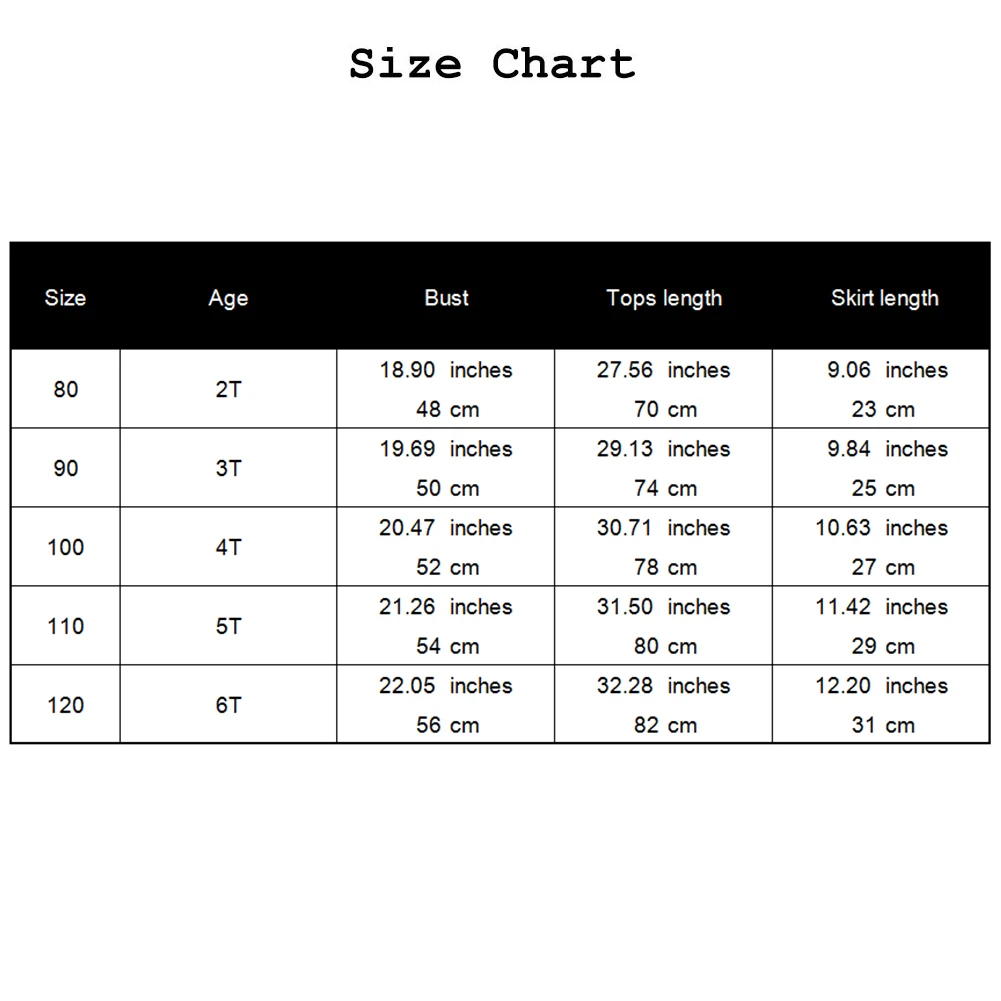 Size Chart

| Size | Age | Bust | Tops length | Skirt length |
|---|---|---|---|---|
| 80 | 2T | 18.90 inches 48 cm | 27.56 inches 70 cm | 9.06 inches 23 cm |
| 90 | 3T | 19.69 inches 50 cm | 29.13 inches 74 cm | 9.84 inches 25 cm |
| 100 | 4T | 20.47 inches 52 cm | 30.71 inches 78 cm | 10.63 inches 27 cm |
| 110 | 5T | 21.26 inches 54 cm | 31.50 inches 80 cm | 11.42 inches 29 cm |
| 120 | 6T | 22.05 inches 56 cm | 32.28 inches 82 cm | 12.20 inches 31 cm |